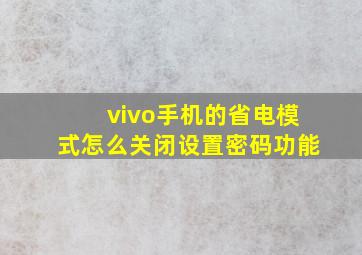 vivo手机的省电模式怎么关闭设置密码功能